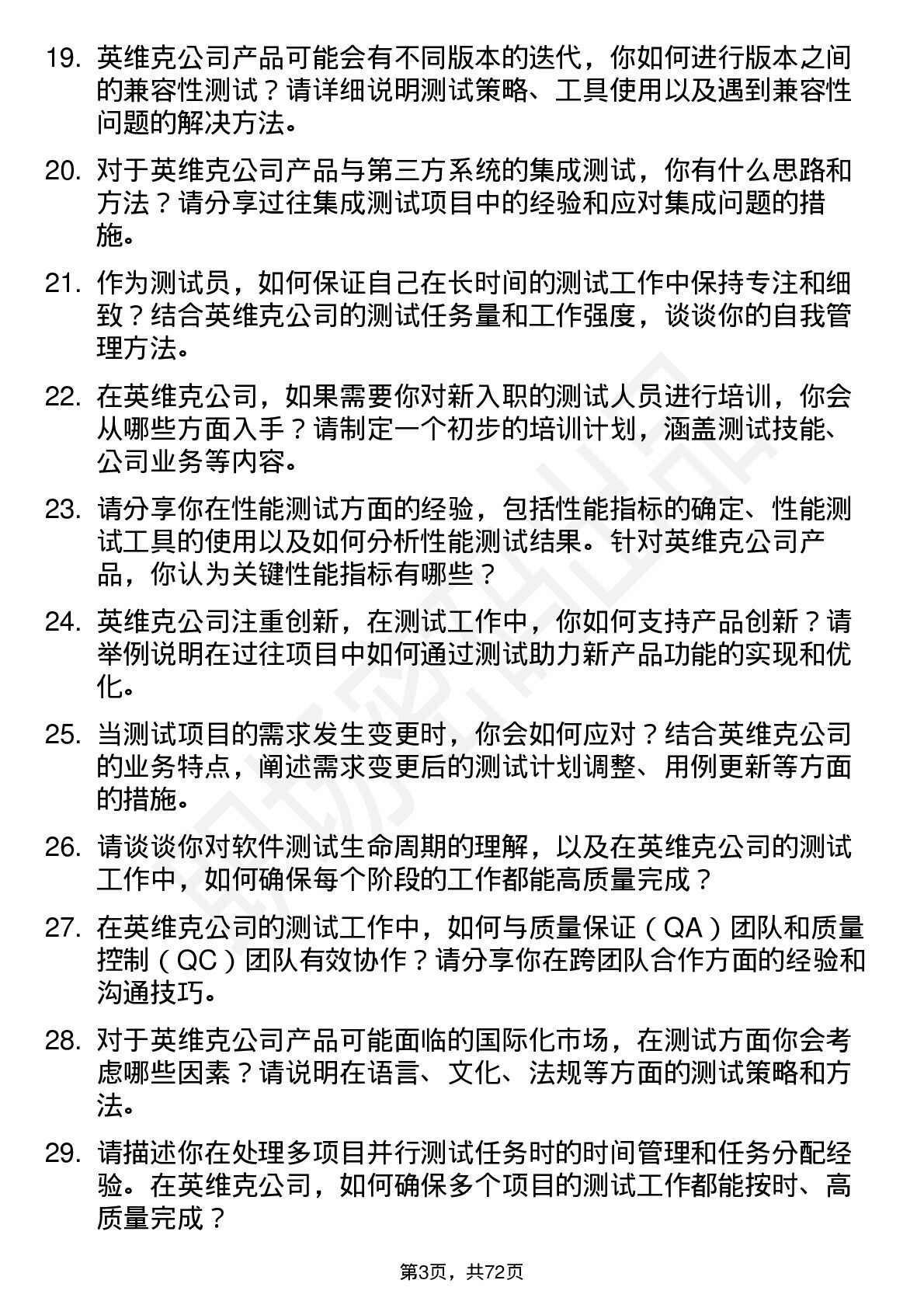 19. 英维克公司产品可能会有不同版本的迭代，你如何进行版本之间的兼容性测试？请详细说明测试策略、工具使用以及遇到兼容性问题的解决方法。

20. 对于英维克公司产品与第三方系统的集成测试，你有什么思路和方法？请分享过往集成测试项目中的经验和应对集成问题的措施。

21. 作为测试员，如何保证自己在长时间的测试工作中保持专注和细致？结合英维克公司的测试任务量和工作强度，谈谈你的自我管理方法。

22. 在英维克公司，如果需要你对新入职的测试人员进行培训，你会从哪些方面入手？请制定一个初步的培训计划，涵盖测试技能、公司业务等内容。

23. 请分享你在性能测试方面的经验，包括性能指标的确定、性能测试工具的使用以及如何分析性能测试结果。针对英维克公司产品，你认为关键性能指标有哪些？

24. 英维克公司注重创新，在测试工作中，你如何支持产品创新？请举例说明在过往项目中如何通过测试助力新产品功能的实现和优化。

25. 当测试项目的需求发生变更时，你会如何应对？结合英维克公司的业务特点，阐述需求变更后的测试计划调整、用例更新等方面的措施。

26. 请谈谈你对软件测试生命周期的理解，以及在英维克公司的测试工作中，如何确保每个阶段的工作都能高质量完成？

27. 在英维克公司的测试工作中，如何与质量保证（QA）团队和质量控制（QC）团队有效协作？请分享你在跨团队合作方面的经验和沟通技巧。

28. 对于英维克公司产品可能面临的国际化市场，在测试方面你会考虑哪些因素？请说明在语言、文化、法规等方面的测试策略和方法。

29. 请描述你在处理多项目并行测试任务时的时间管理和任务分配经验。在英维克公司，如何确保多个项目的测试工作都能按时、高质量完成？

第3页，共72页